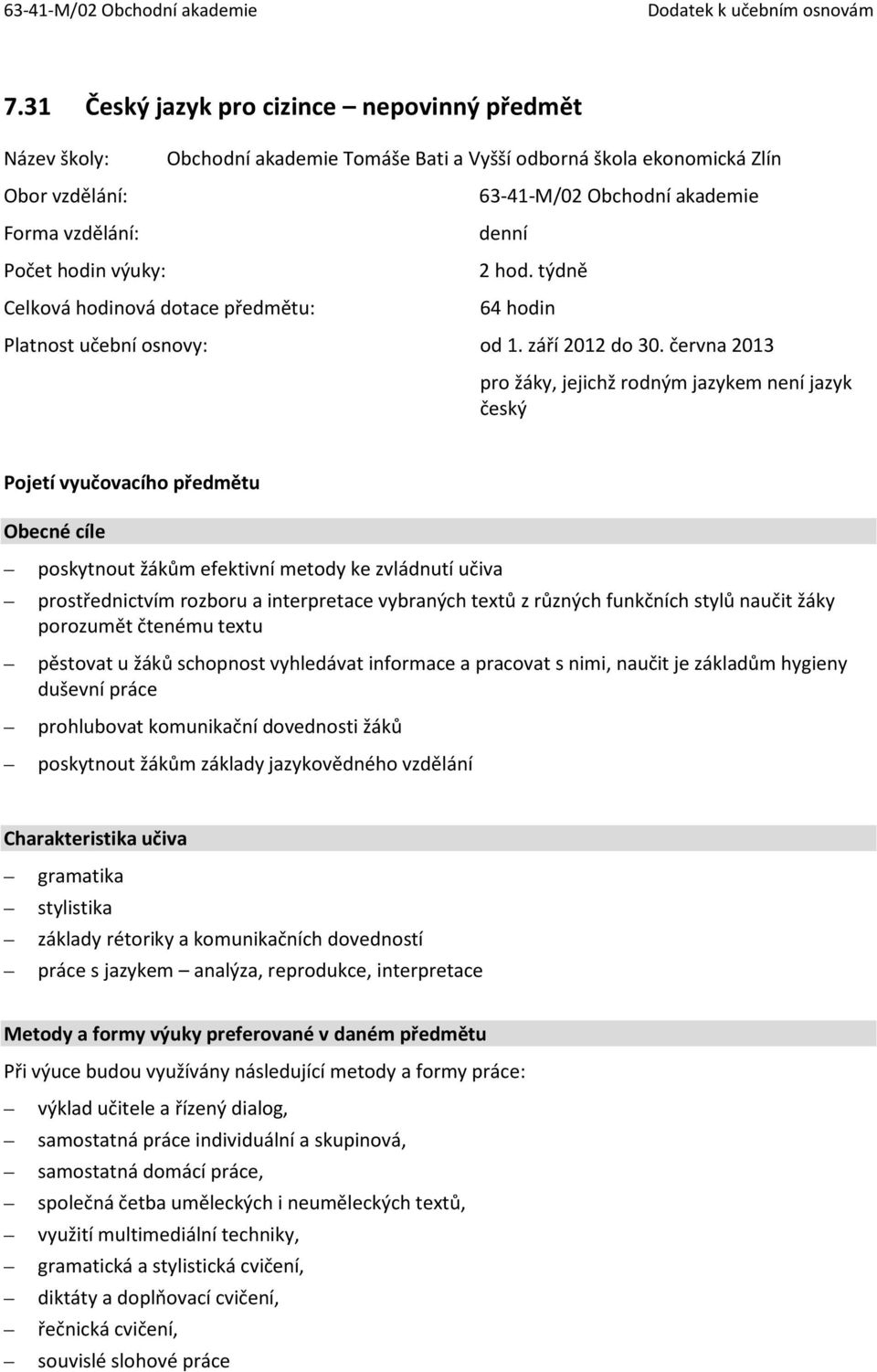 63-41-M/02 Obchodní akademie Dodatek k učebním osnovám

7.31 Český jazyk pro cizince – nepovinný předmět

Název školy: Obchodní akademie Tomáše Bati a Vyšší odborná škola ekonomická Zlín

Obor vzdělání: 63-41-M/02 Obchodní akademie

Forma vzdělání: denní

Počet hodin výuky: 2 hod. týdně

Celková hodinová dotace předmětu: 64 hodin

Platnost učební osnovy: od 1. září 2012 do 30. června 2013

pro žáky, jejichž rodným jazykem není jazyk český

Pojetí vyučovacího předmětu

Obecné cíle

– poskytnout žákům efektivní metody ke zvládnutí učiva
– prostřednictvím rozboru a interpretace vybraných textů z různých funkčních stylů naučit žáky porozumět čtenému textu
– pěstovat u žáků schopnost vyhledávat informace a pracovat s nimi, naučit je základům hygieny duševní práce
– prohlubovat komunikační dovednosti žáků
– poskytnout žákům základy jazykovědného vzdělání

Charakteristika učiva

– gramatika
– stylistika
– základy rétoriky a komunikačních dovedností
– práce s jazykem – analýza, reprodukce, interpretace

Metody a formy výuky preferované v daném předmětu

Při výuce budou využívány následující metody a formy práce:

– výklad učitele a řízený dialog,
– samostatná práce individuální a skupinová,
– samostatná domácí práce,
– společná četba uměleckých i neuměleckých textů,
– využití multimediální techniky,
– gramatická a stylistická cvičení,
– diktáty a doplňovací cvičení,
– řečnická cvičení,
– souvislé slohové práce